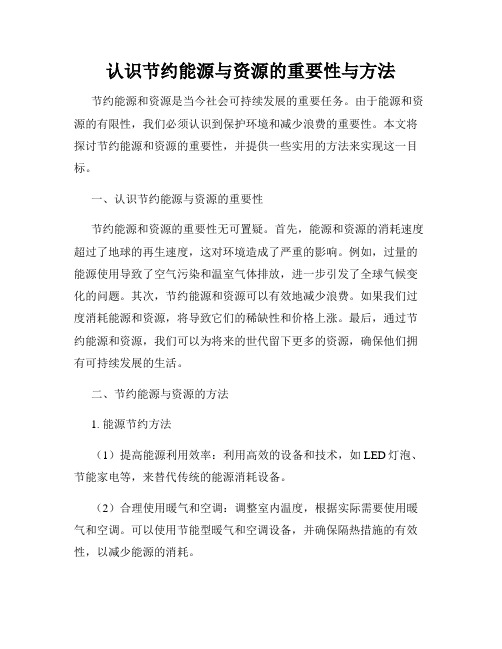 认识节约能源与资源的重要性与方法

节约能源和资源是当今社会可持续发展的重要任务。由于能源和资源的有限性，我们必须认识到保护环境和减少浪费的重要性。本文将探讨节约能源和资源的重要性，并提供一些实用的方法来实现这一目标。

一、认识节约能源与资源的重要性

节约能源和资源的重要性无可置疑。首先，能源和资源的消耗速度超过了地球的再生速度，这对环境造成了严重的影响。例如，过量的能源使用导致了空气污染和温室气体排放，进一步引发了全球气候变化的问题。其次，节约能源和资源可以有效地减少浪费。如果我们过度消耗能源和资源，将导致它们的稀缺性和价格上涨。最后，通过节约能源和资源，我们可以为将来的世代留下更多的资源，确保他们拥有可持续发展的生活。

二、节约能源与资源的方法

1. 能源节约方法

（1）提高能源利用效率：利用高效的设备和技术，如 LED 灯泡、节能家电等，来替代传统的能源消耗设备。

（2）合理使用暖气和空调：调整室内温度，根据实际需要使用暖气和空调。可以使用节能型暖气和空调设备，并确保隔热措施的有效性，以减少能源的消耗。